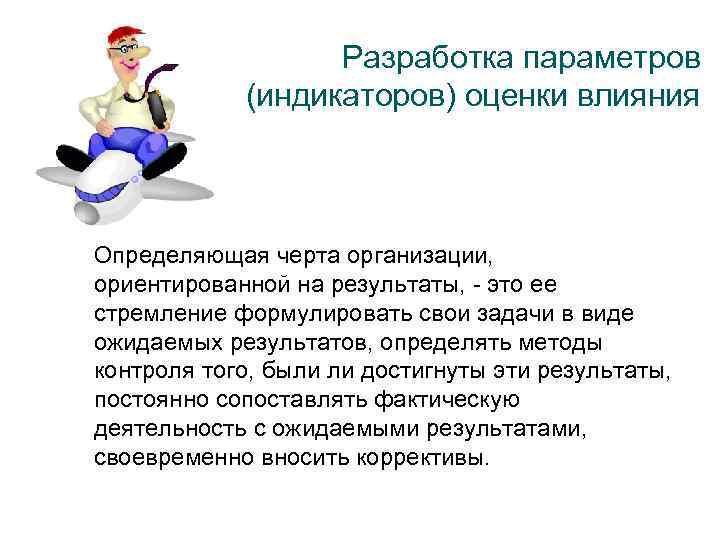 Разработка параметров (индикаторов) оценки влияния

Определяющая черта организации, ориентированной на результаты, - это ее стремление формулировать свои задачи в виде ожидаемых результатов, определять методы контроля того, были ли достигнуты эти результаты, постоянно сопоставлять фактическую деятельность с ожидаемыми результатами, своевременно вносить коррективы.